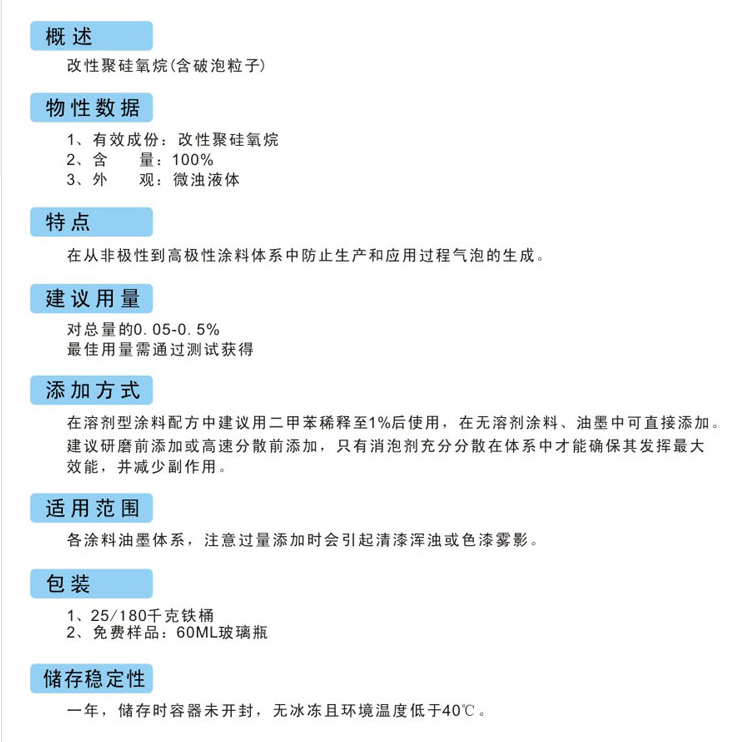 概述

改性聚硅氧烷(含破泡粒子)

物性数据

1、有效成份：改性聚硅氧烷
2、含　　量：100%
3、外　　观：微浊液体

特点

在从非极性到高极性涂料体系中防止生产和应用过程气泡的生成。

建议用量

对总量的0.05-0.5%
最佳用量需通过测试获得

添加方式

在溶剂型涂料配方中建议用二甲苯稀释至1%后使用，在无溶剂涂料、油墨中可直接添加。建议研磨前添加或高速分散前添加，只有消泡剂充分分散在体系中才能确保其发挥最大效能，并减少副作用。

适用范围

各涂料油墨体系，注意过量添加时会引起清漆浑浊或色漆雾影。

包装

1、25/180千克铁桶
2、免费样品：60ML玻璃瓶

储存稳定性

一年，储存时容器未开封，无冰冻且环境温度低于40℃。